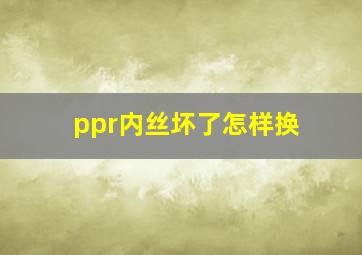 ppr内丝坏了怎样换